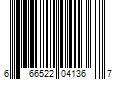 6 66522 04136 7